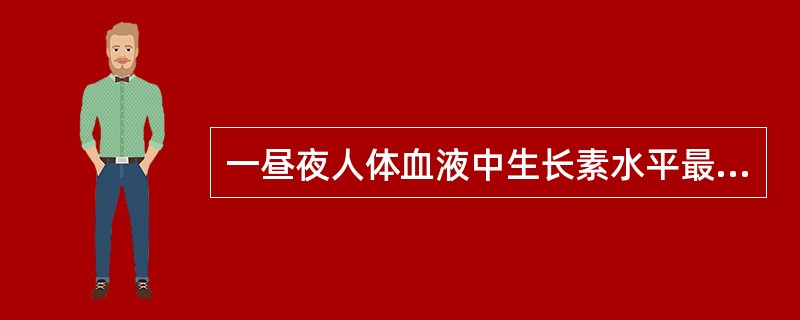 一昼夜人体血液中生长素水平最...